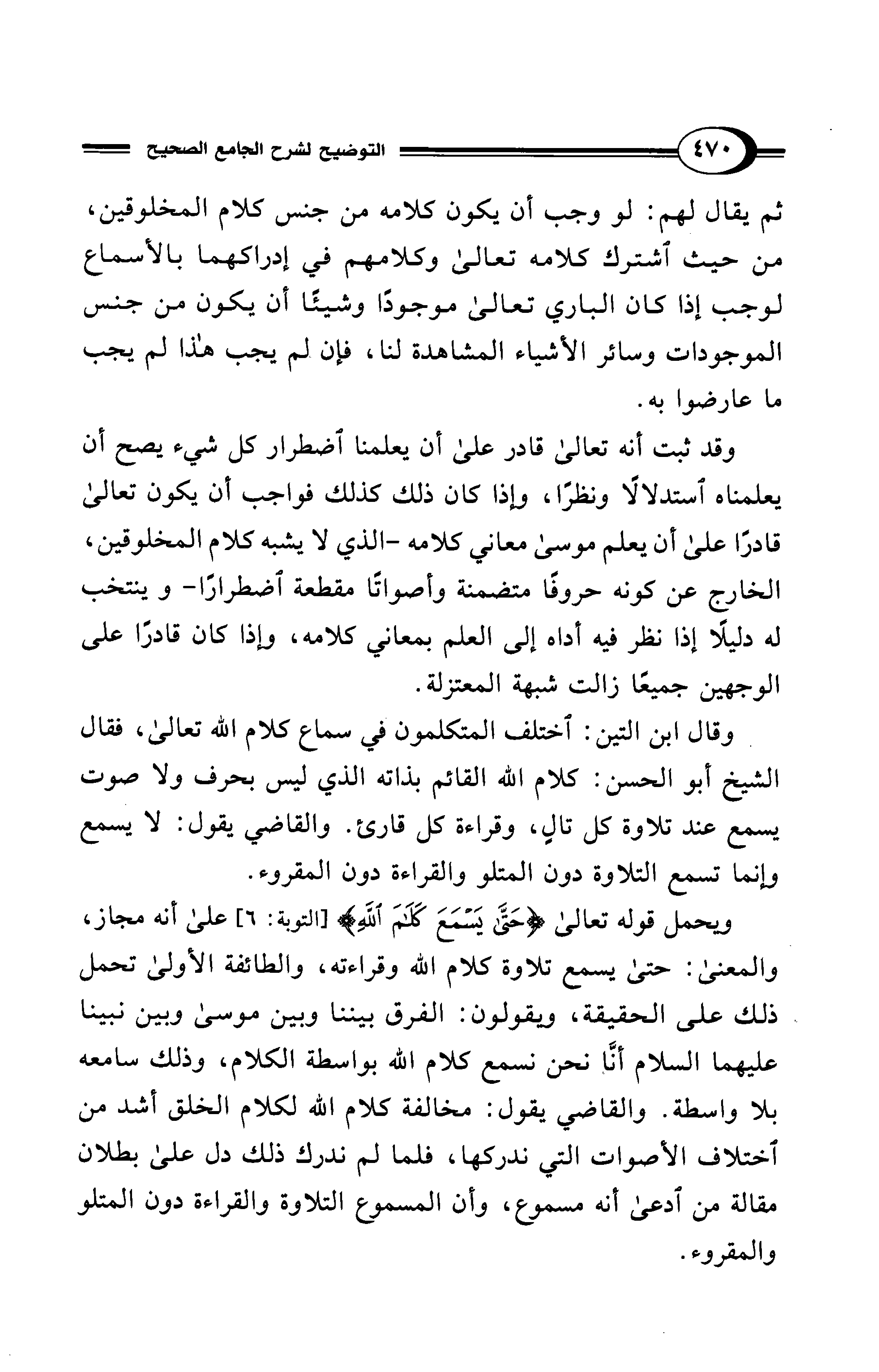 ٤٧٠ التوضيح لشرح الجامع الصحيح

ثم يقال لهم: لو وجب أن يكون كلامه من جنس كلام المخلوقين، من حيث ٱشترك كلامه تعالىٰ وكلامهم في إدراكهما بالأسماع لوجب إذا كان الباري تعالىٰ موجودًا وشيئًا أن يكون من جنس الموجودات وسائر الأشياء المشاهدة لنا، فإن لم يجب هٰذا لم يجب ما عارضوا به.

وقد ثبت أنه تعالىٰ قادر علىٰ أن يعلمنا ٱضطرار كل شيء يصح أن يعلمناه ٱستدلالًا ونظرًا، وإذا كان ذلك كذلك فواجب أن يكون تعالىٰ قادرًا علىٰ أن يعلم موسىٰ معاني كلامه -الذي لا يشبه كلام المخلوقين، الخارج عن كونه حروفًا متضمنة وأصواتًا مقطعة ٱضطرارًا- و ينتخب له دليلًا إذا نظر فيه أداه إلى العلم بمعاني كلامه، وإذا كان قادرًا على الوجهين جميعًا زالت شبهة المعتزلة.

وقال ابن التين: ٱختلف المتكلمون في سماع كلام الله تعالىٰ، فقال الشيخ أبو الحسن: كلام الله القائم بذاته الذي ليس بحرف ولا صوت يسمع عند تلاوة كل تالٍ، وقراءة كل قارئ. والقاضي يقول: لا يسمع وإنما تسمع التلاوة دون المتلو والقراءة دون المقروء.

ويحمل قوله تعالىٰ ﴿حَتَّىٰ يَسْمَعَ كَلَٰمَ ٱللَّهِ﴾ [التوبة: ٦] علىٰ أنه مجاز، والمعنىٰ: حتىٰ يسمع تلاوة كلام الله وقراءته، والطائفة الأولىٰ تحمل ذلك على الحقيقة، ويقولون: الفرق بيننا وبين موسىٰ وبين نبينا عليهما السلام أنَّا نحن نسمع كلام الله بواسطة الكلام، وذلك سامعه بلا واسطة. والقاضي يقول: مخالفة كلام الله لكلام الخلق أشد من ٱختلاف الأصوات التي ندركها، فلما لم ندرك ذلك دل علىٰ بطلان مقالة من ٱدعىٰ أنه مسموع، وأن المسموع التلاوة والقراءة دون المتلو والمقروء.